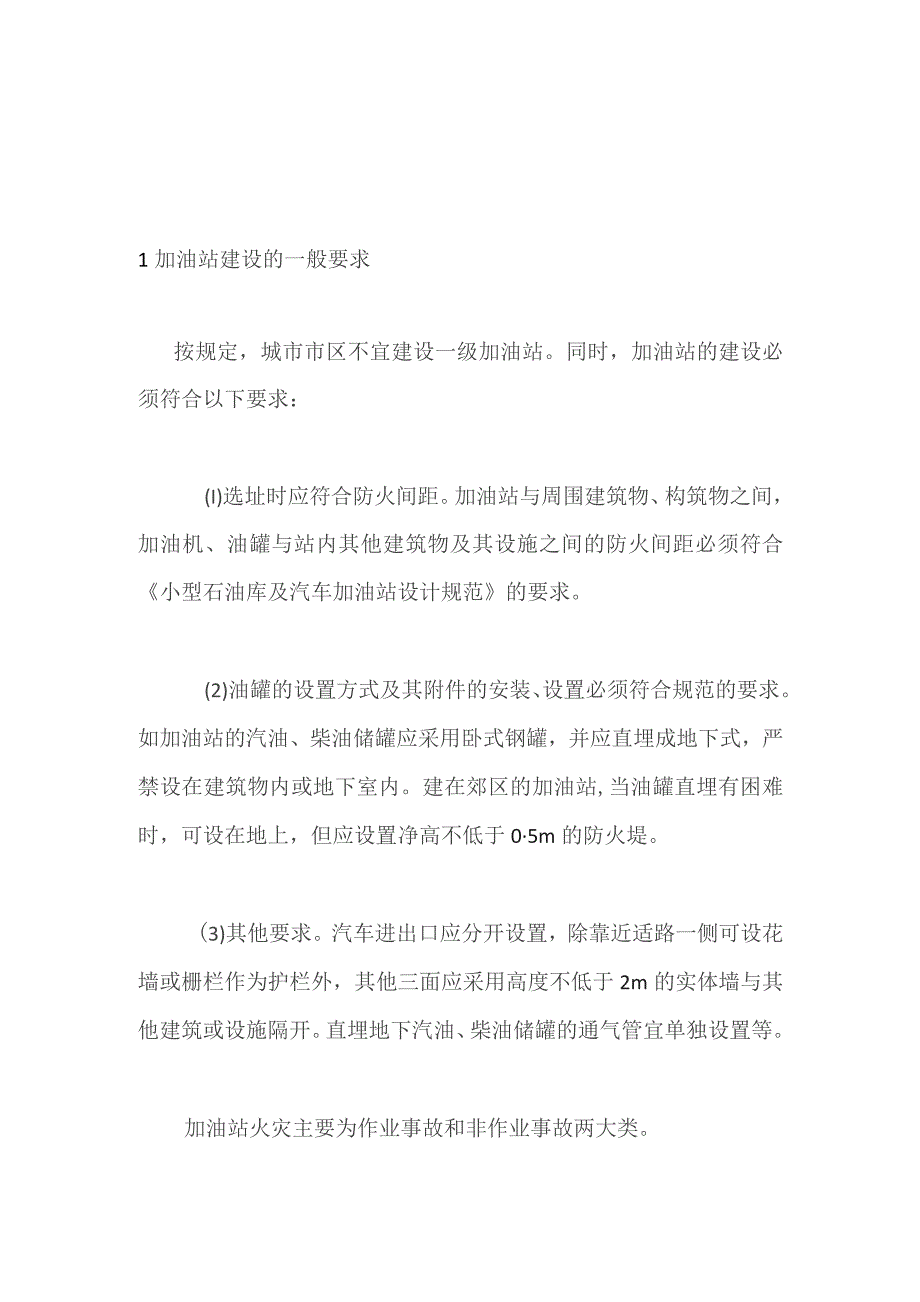 1 加油站建设的一般要求

按规定，城市市区不宜建设一级加油站。同时，加油站的建设必须符合以下要求：

(I)选址时应符合防火间距。加油站与周围建筑物、构筑物之间，加油机、油罐与站内其他建筑物及其设施之间的防火间距必须符合《小型石油库及汽车加油站设计规范》的要求。

(2)油罐的设置方式及其附件的安装、设置必须符合规范的要求。如加油站的汽油、柴油储罐应采用卧式钢罐，并应直埋成地下式，严禁设在建筑物内或地下室内。建在郊区的加油站,当油罐直埋有困难时，可设在地上，但应设置净高不低于 0·5m 的防火堤。

(3)其他要求。汽车进出口应分开设置，除靠近适路一侧可设花墙或栅栏作为护栏外，其他三面应采用高度不低于 2m 的实体墙与其他建筑或设施隔开。直埋地下汽油、柴油储罐的通气管宜单独设置等。

加油站火灾主要为作业事故和非作业事故两大类。